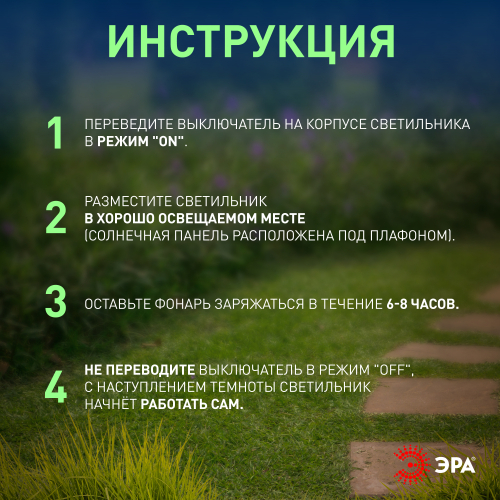 ИНСТРУКЦИЯ

1 ПЕРЕВЕДИТЕ ВЫКЛЮЧАТЕЛЬ НА КОРПУСЕ СВЕТИЛЬНИКА В РЕЖИМ "ON".

2 РАЗМЕСТИТЕ СВЕТИЛЬНИК В ХОРОШО ОСВЕЩАЕМОМ МЕСТЕ (СОЛНЕЧНАЯ ПАНЕЛЬ РАСПОЛОЖЕНА ПОД ПЛАФОНОМ).

3 ОСТАВЬТЕ ФОНАРЬ ЗАРЯЖАТЬСЯ В ТЕЧЕНИЕ 6-8 ЧАСОВ.

4 НЕ ПЕРЕВОДИТЕ ВЫКЛЮЧАТЕЛЬ В РЕЖИМ "OFF", С НАСТУПЛЕНИЕМ ТЕМНОТЫ СВЕТИЛЬНИК НАЧНЁТ РАБОТАТЬ САМ.

ЭРА